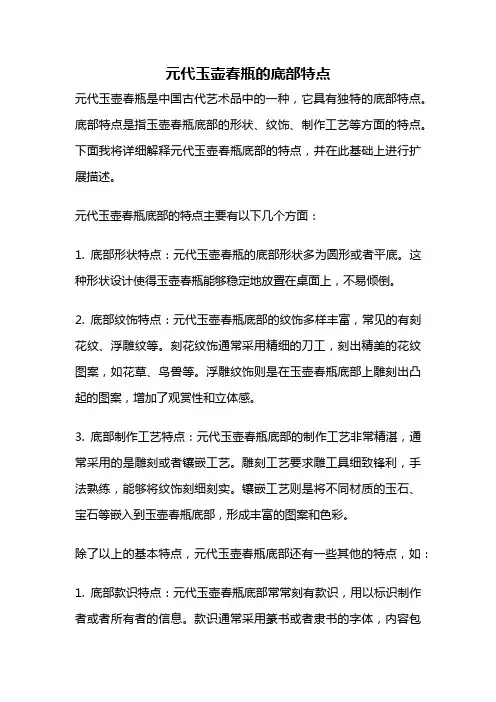 元代玉壶春瓶的底部特点

元代玉壶春瓶是中国古代艺术品中的一种，它具有独特的底部特点。底部特点是指玉壶春瓶底部的形状、纹饰、制作工艺等方面的特点。下面我将详细解释元代玉壶春瓶底部的特点，并在此基础上进行扩展描述。

元代玉壶春瓶底部的特点主要有以下几个方面：

1. 底部形状特点：元代玉壶春瓶的底部形状多为圆形或者平底。这种形状设计使得玉壶春瓶能够稳定地放置在桌面上，不易倾倒。

2. 底部纹饰特点：元代玉壶春瓶底部的纹饰多样丰富，常见的有刻花纹、浮雕纹等。刻花纹饰通常采用精细的刀工，刻出精美的花纹图案，如花草、鸟兽等。浮雕纹饰则是在玉壶春瓶底部上雕刻出凸起的图案，增加了观赏性和立体感。

3. 底部制作工艺特点：元代玉壶春瓶底部的制作工艺非常精湛，通常采用的是雕刻或者镶嵌工艺。雕刻工艺要求雕工具细致锋利，手法熟练，能够将纹饰刻细刻实。镶嵌工艺则是将不同材质的玉石、宝石等嵌入到玉壶春瓶底部，形成丰富的图案和色彩。

除了以上的基本特点，元代玉壶春瓶底部还有一些其他的特点，如：

1. 底部款识特点：元代玉壶春瓶底部常常刻有款识，用以标识制作者或者所有者的信息。款识通常采用篆书或者隶书的字体，内容包